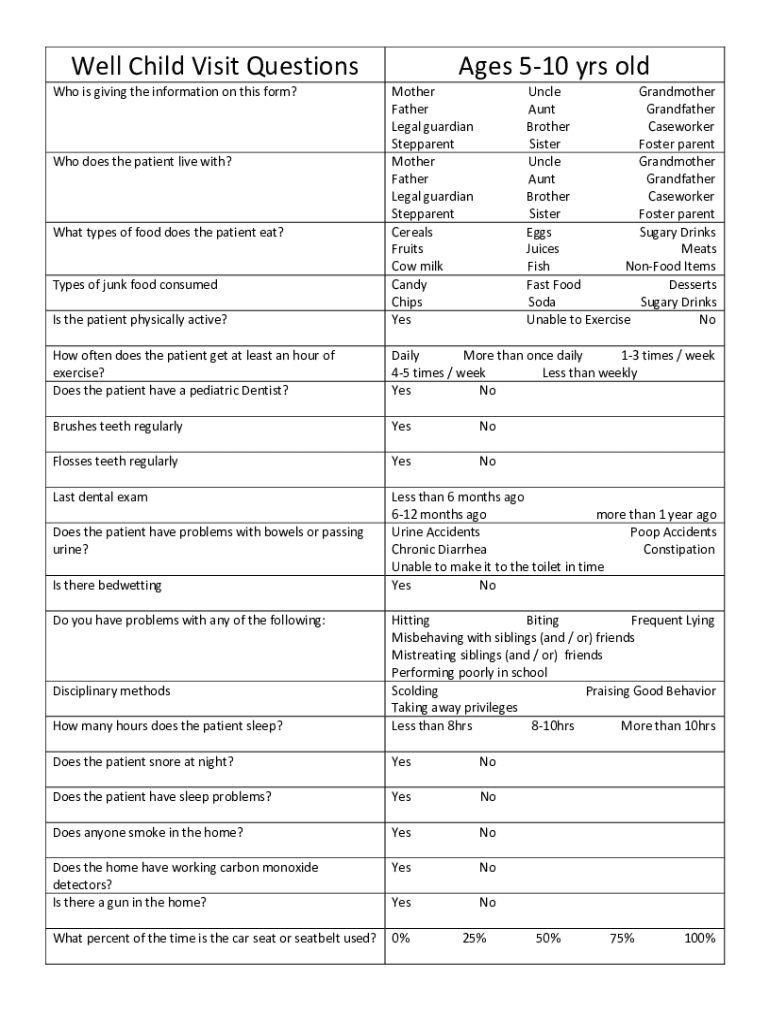 | Well Child Visit Questions | Ages 5-10 yrs old |
|---|---|
| Who is giving the information on this form? | Mother Uncle Grandmother Father Aunt Grandfather Legal guardian Brother Caseworker Stepparent Sister Foster parent |
| Who does the patient live with? | Mother Uncle Grandmother Father Aunt Grandfather Legal guardian Brother Caseworker Stepparent Sister Foster parent |
| What types of food does the patient eat? | Cereals Eggs Sugary Drinks Fruits Juices Meats Cow milk Fish Non-Food Items |
| Types of junk food consumed | Candy Fast Food Desserts Chips Soda Sugary Drinks |
| Is the patient physically active? | Yes Unable to Exercise No |
| How often does the patient get at least an hour of exercise? | Daily More than once daily 1-3 times / week 4-5 times / week Less than weekly |
| Does the patient have a pediatric Dentist? | Yes No |
| Brushes teeth regularly | Yes No |
| Flosses teeth regularly | Yes No |
| Last dental exam | Less than 6 months ago 6-12 months ago more than 1 year ago |
| Does the patient have problems with bowels or passing urine? | Urine Accidents Poop Accidents Chronic Diarrhea Constipation Unable to make it to the toilet in time |
| Is there bedwetting | Yes No |
| Do you have problems with any of the following: | Hitting Biting Frequent Lying Misbehaving with siblings (and / or) friends Mistreating siblings (and / or) friends Performing poorly in school |
| Disciplinary methods | Scolding Praising Good Behavior Taking away privileges |
| How many hours does the patient sleep? | Less than 8hrs 8-10hrs More than 10hrs |
| Does the patient snore at night? | Yes No |
| Does the patient have sleep problems? | Yes No |
| Does anyone smoke in the home? | Yes No |
| Does the home have working carbon monoxide detectors? | Yes No |
| Is there a gun in the home? | Yes No |
| What percent of the time is the car seat or seatbelt used? | 0% 25% 50% 75% 100% |